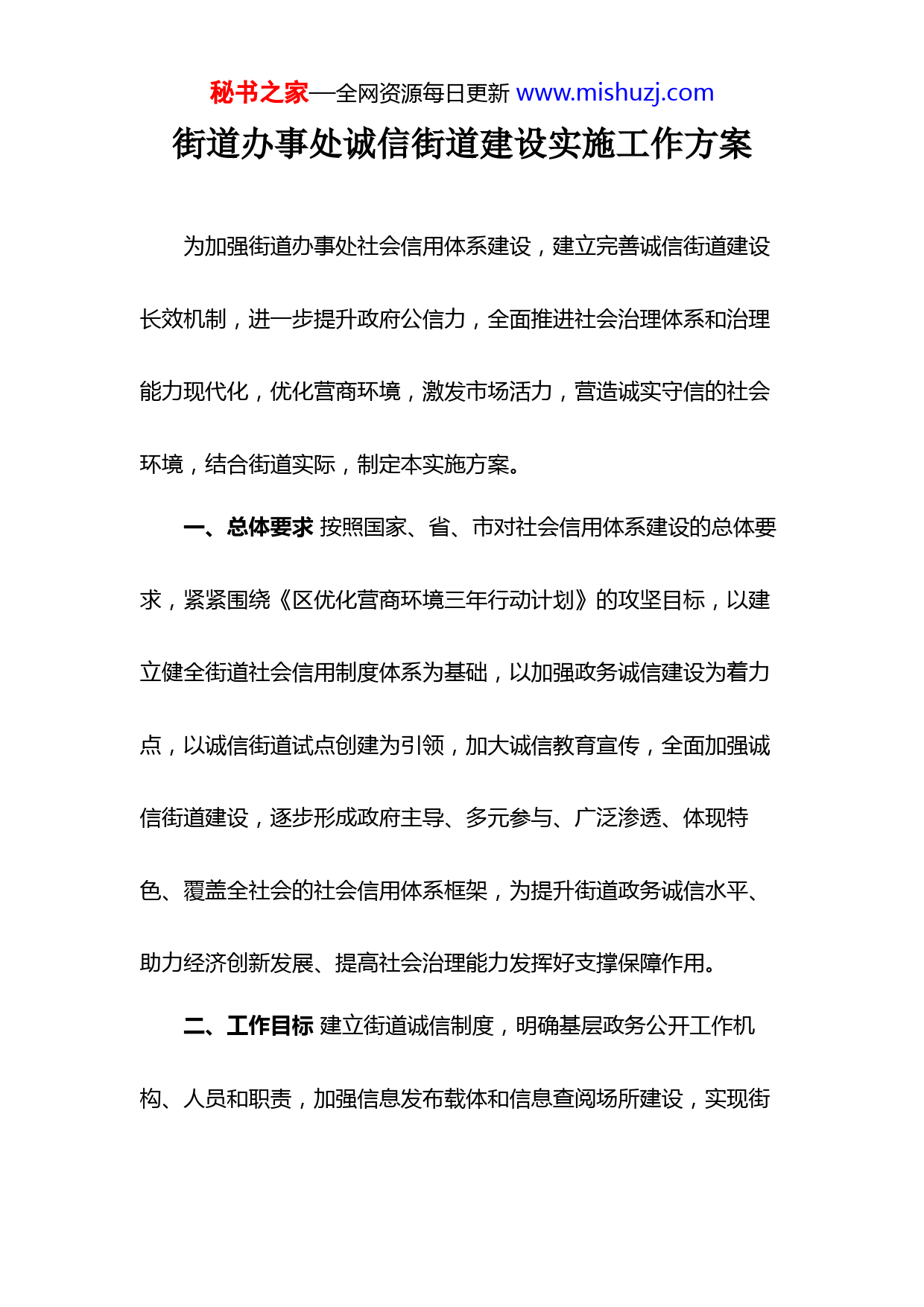 秘书之家—全网资源每日更新 www.mishuzj.com

街道办事处诚信街道建设实施工作方案

为加强街道办事处社会信用体系建设，建立完善诚信街道建设长效机制，进一步提升政府公信力，全面推进社会治理体系和治理能力现代化，优化营商环境，激发市场活力，营造诚实守信的社会环境，结合街道实际，制定本实施方案。

一、总体要求 按照国家、省、市对社会信用体系建设的总体要求，紧紧围绕《区优化营商环境三年行动计划》的攻坚目标，以建立健全街道社会信用制度体系为基础，以加强政务诚信建设为着力点，以诚信街道试点创建为引领，加大诚信教育宣传，全面加强诚信街道建设，逐步形成政府主导、多元参与、广泛渗透、体现特色、覆盖全社会的社会信用体系框架，为提升街道政务诚信水平、助力经济创新发展、提高社会治理能力发挥好支撑保障作用。

二、工作目标 建立街道诚信制度，明确基层政务公开工作机构、人员和职责，加强信息发布载体和信息查阅场所建设，实现街